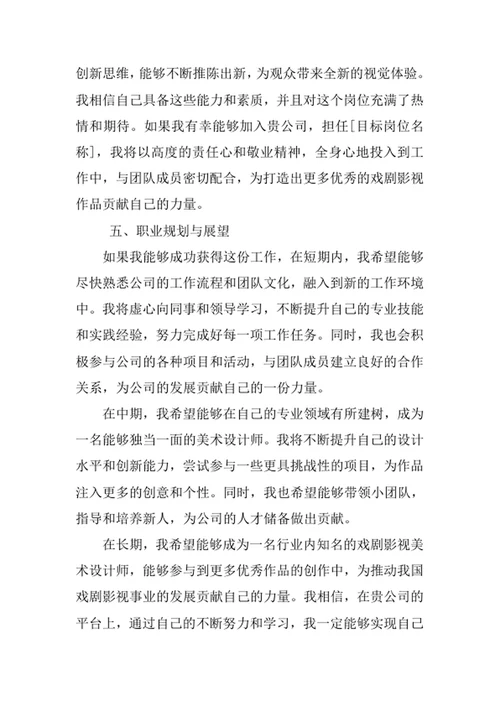 创新思维，能够不断推陈出新，为观众带来全新的视觉体验。我相信自己具备这些能力和素质，并且对这个岗位充满了热情和期待。如果我有幸能够加入贵公司，担任[目标岗位名称]，我将以高度的责任心和敬业精神，全身心地投入到工作中，与团队成员密切配合，为打造出更多优秀的戏剧影视作品贡献自己的力量。

五、职业规划与展望

如果我能够成功获得这份工作，在短期内，我希望能够尽快熟悉公司的工作流程和团队文化，融入到新的工作环境中。我将虚心向同事和领导学习，不断提升自己的专业技能和实践经验，努力完成好每一项工作任务。同时，我也会积极参与公司的各种项目和活动，与团队成员建立良好的合作关系，为公司的发展贡献自己的一份力量。

在中期，我希望能够在自己的专业领域有所建树，成为一名能够独当一面的美术设计师。我将不断提升自己的设计水平和创新能力，尝试参与一些更具挑战性的项目，为作品注入更多的创意和个性。同时，我也希望能够带领小团队，指导和培养新人，为公司的人才储备做出贡献。

在长期，我希望能够成为一名行业内知名的戏剧影视美术设计师，能够参与到更多优秀作品的创作中，为推动我国戏剧影视事业的发展贡献自己的力量。我相信，在贵公司的平台上，通过自己的不断努力和学习，我一定能够实现自己